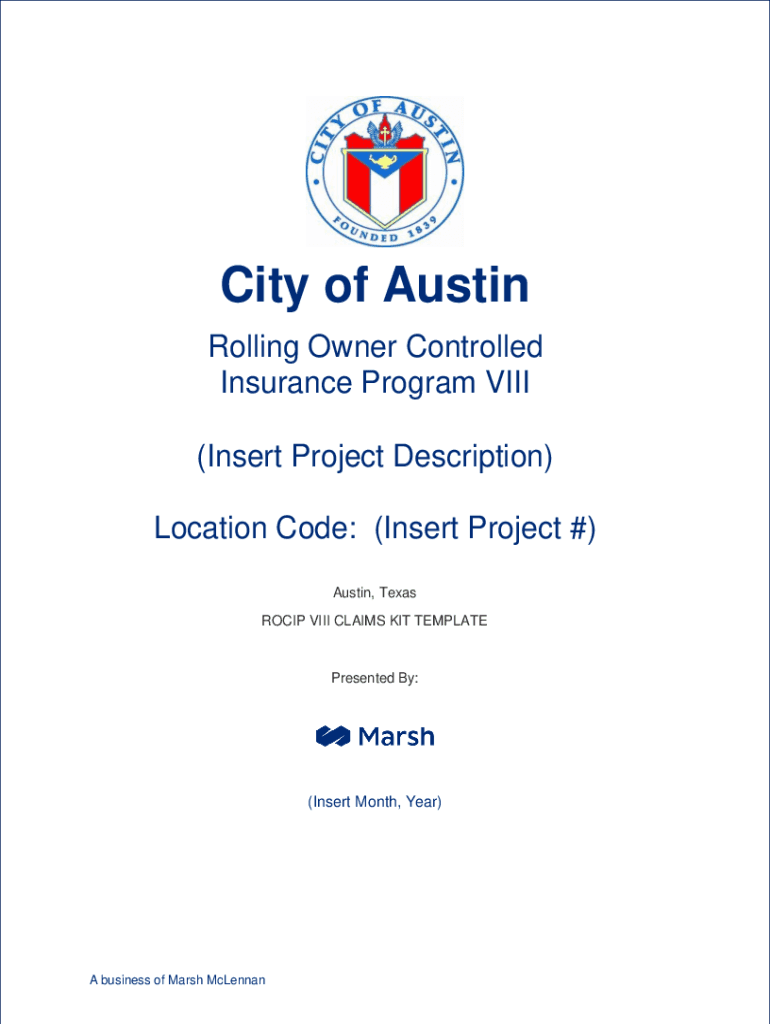 CITY OF AUSTIN
FOUNDED 1839

City of Austin

Rolling Owner Controlled Insurance Program VIII

(Insert Project Description)

Location Code: (Insert Project #)

Austin, Texas

ROCIP VIII CLAIMS KIT TEMPLATE

Presented By:

Marsh

(Insert Month, Year)

A business of Marsh McLennan